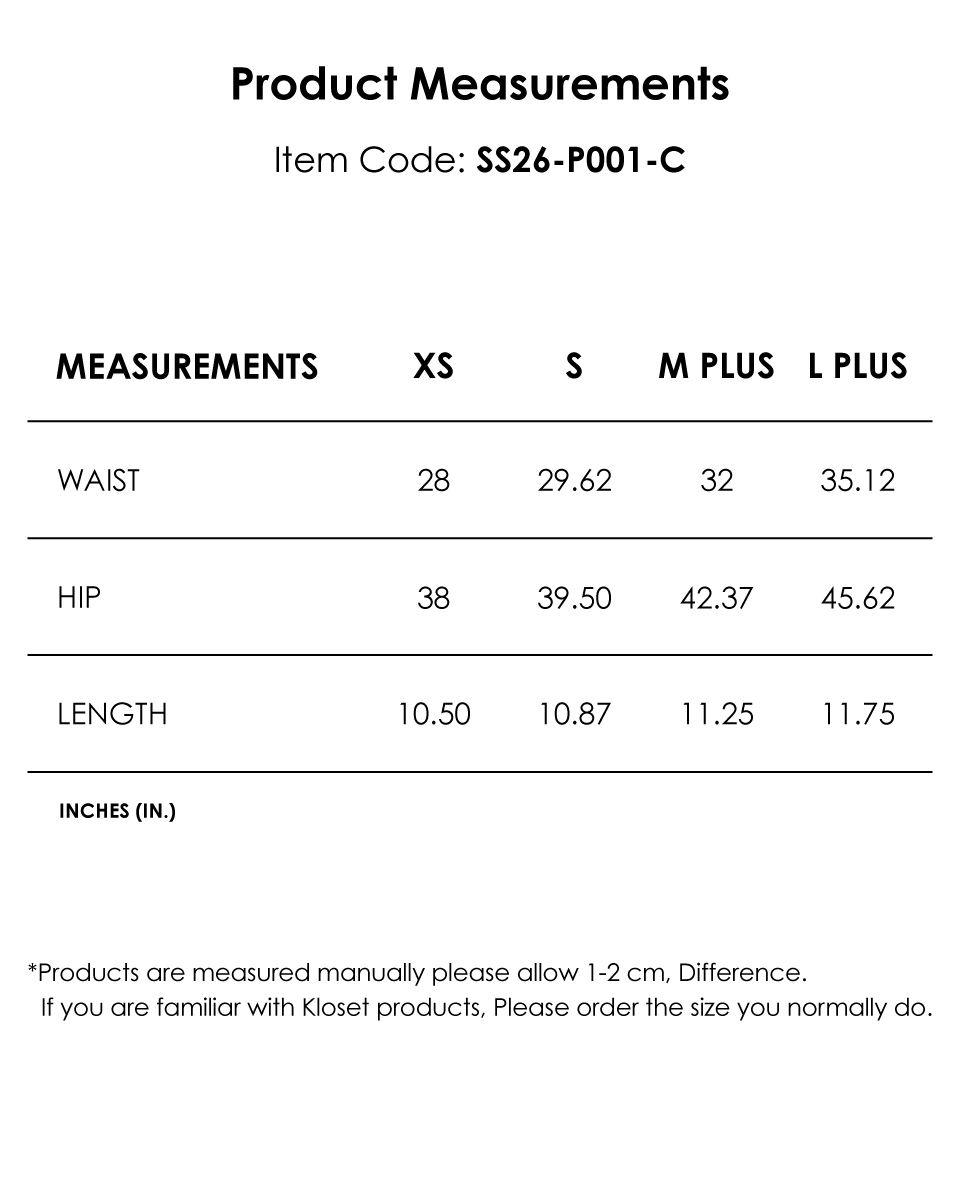 Product Measurements

Item Code: SS26-P001-C

| MEASUREMENTS | XS | S | M PLUS | L PLUS |
|---|---|---|---|---|
| WAIST | 28 | 29.62 | 32 | 35.12 |
| HIP | 38 | 39.50 | 42.37 | 45.62 |
| LENGTH | 10.50 | 10.87 | 11.25 | 11.75 |

INCHES (IN.)

*Products are measured manually please allow 1-2 cm, Difference.
If you are familiar with Kloset products, Please order the size you normally do.